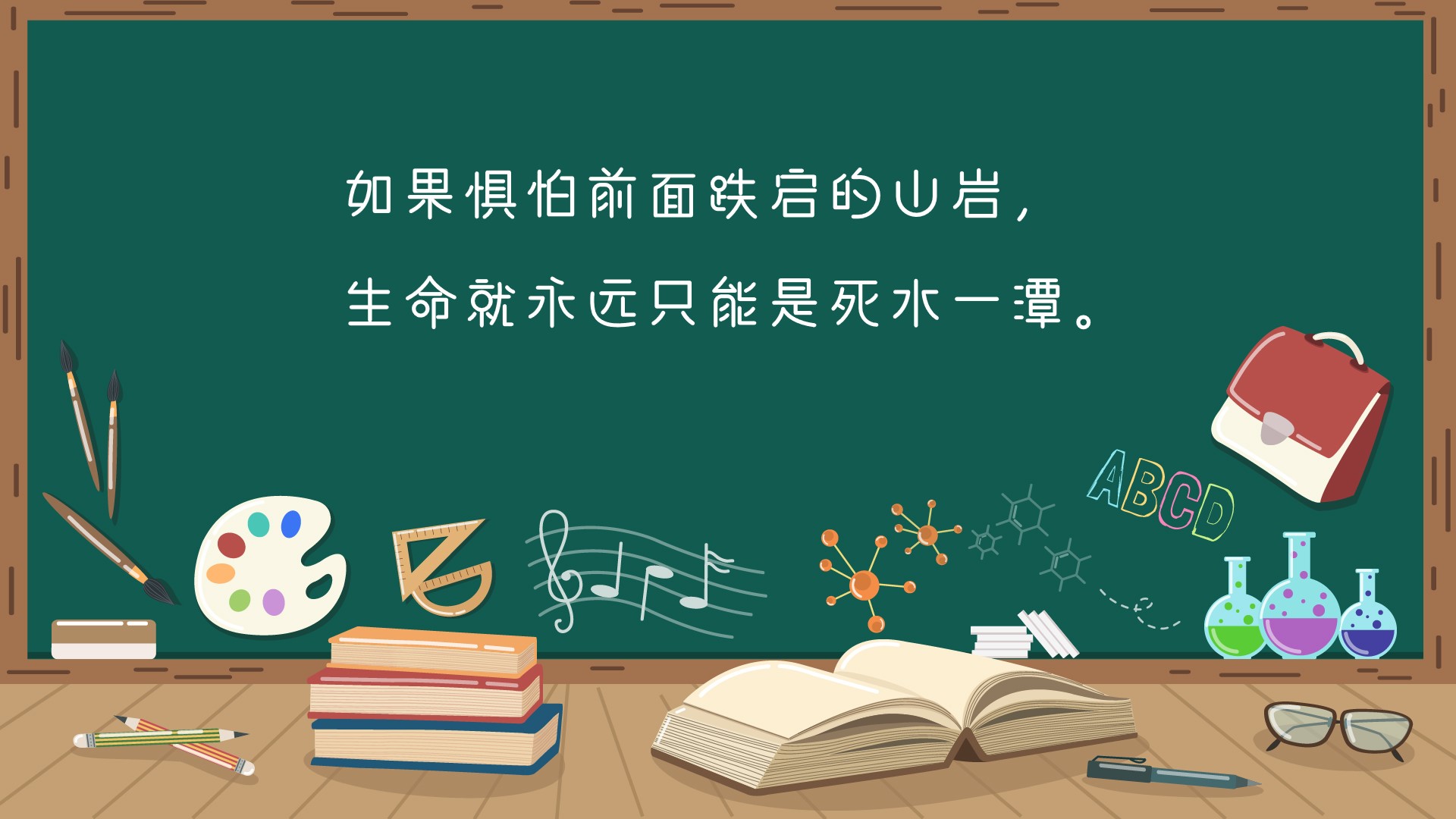 如果惧怕前面跌宕的山岩，

生命就永远只能是死水一潭。

ABCD